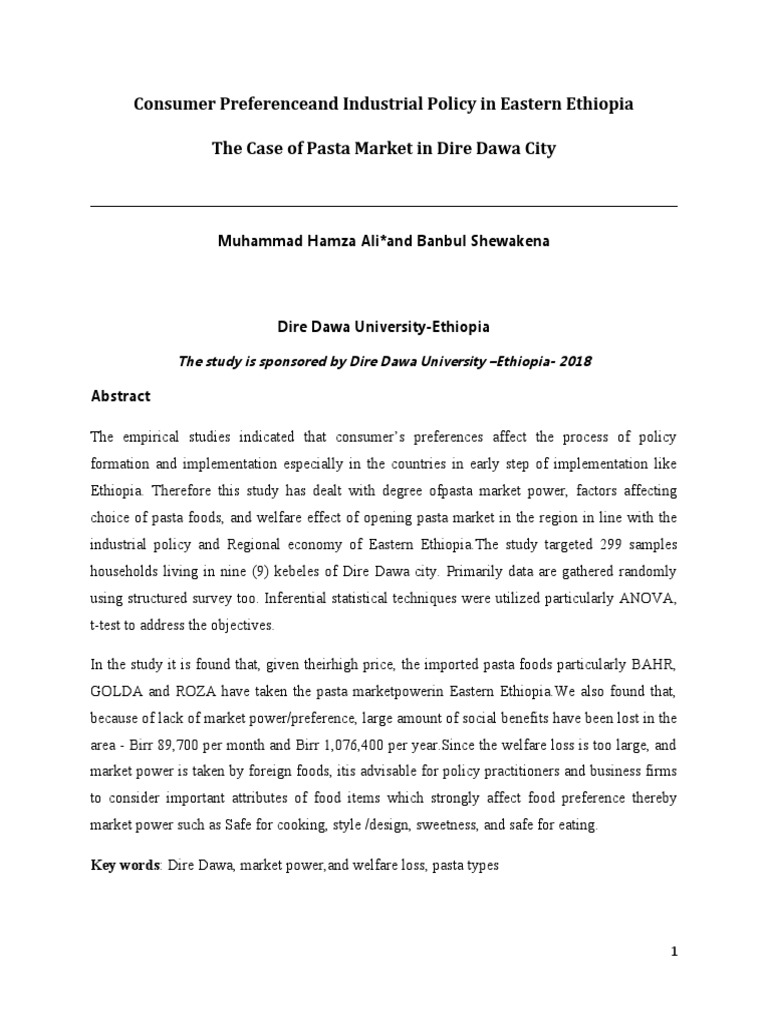 Consumer Preferenceand Industrial Policy in Eastern Ethiopia

The Case of Pasta Market in Dire Dawa City

Muhammad Hamza Ali*and Banbul Shewakena

Dire Dawa University-Ethiopia

The study is sponsored by Dire Dawa University –Ethiopia- 2018

Abstract

The empirical studies indicated that consumer's preferences affect the process of policy formation and implementation especially in the countries in early step of implementation like Ethiopia. Therefore this study has dealt with degree ofpasta market power, factors affecting choice of pasta foods, and welfare effect of opening pasta market in the region in line with the industrial policy and Regional economy of Eastern Ethiopia.The study targeted 299 samples households living in nine (9) kebeles of Dire Dawa city. Primarily data are gathered randomly using structured survey too. Inferential statistical techniques were utilized particularly ANOVA, t-test to address the objectives.

In the study it is found that, given theirhigh price, the imported pasta foods particularly BAHR, GOLDA and ROZA have taken the pasta marketpowerin Eastern Ethiopia.We also found that, because of lack of market power/preference, large amount of social benefits have been lost in the area - Birr 89,700 per month and Birr 1,076,400 per year.Since the welfare loss is too large, and market power is taken by foreign foods, itis advisable for policy practitioners and business firms to consider important attributes of food items which strongly affect food preference thereby market power such as Safe for cooking, style /design, sweetness, and safe for eating.

Key words: Dire Dawa, market power,and welfare loss, pasta types

1